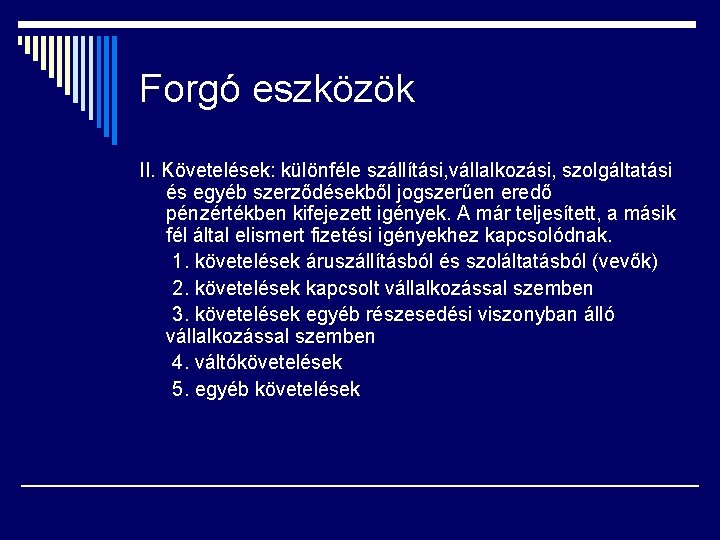 Forgó eszközök

II. Követelések: különféle szállítási,vállalkozási, szolgáltatási és egyéb szerződésekből jogszerűen eredő pénzértékben kifejezett igények. A már teljesített, a másik fél által elismert fizetési igényekhez kapcsolódnak.

1. követelések áruszállításból és szoláltatásból (vevők)

2. követelések kapcsolt vállalkozással szemben

3. követelések egyéb részesedési viszonyban álló vállalkozással szemben

4. váltókövetelések

5. egyéb követelések